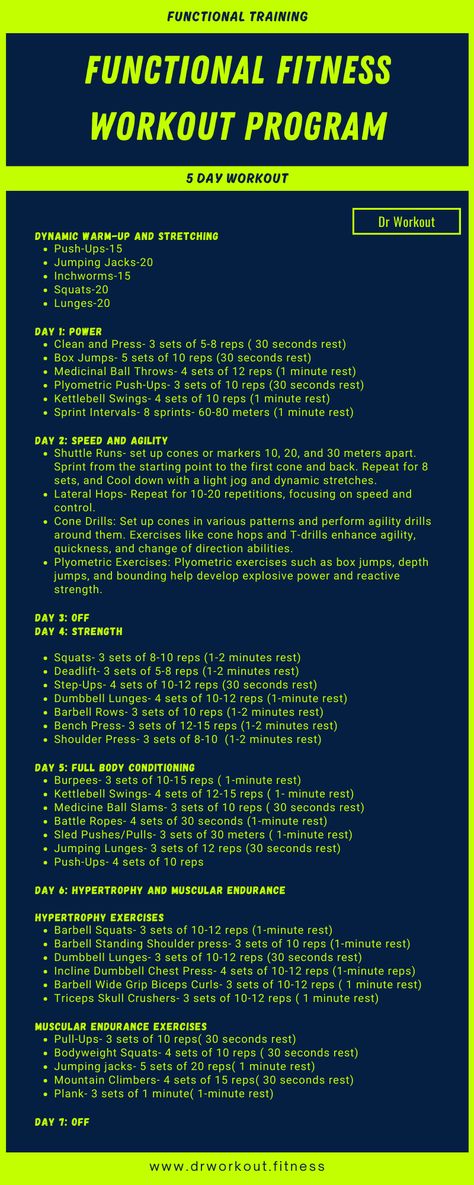 FUNCTIONAL TRAINING

FUNCTIONAL FITNESS WORKOUT PROGRAM

5 DAY WORKOUT

Dr Workout

DYNAMIC WARM-UP AND STRETCHING
- Push-Ups-15
- Jumping Jacks-20
- Inchworms-15
- Squats-20
- Lunges-20

DAY 1: POWER
- Clean and Press- 3 sets of 5-8 reps ( 30 seconds rest)
- Box Jumps- 5 sets of 10 reps (30 seconds rest)
- Medicinal Ball Throws- 4 sets of 12 reps (1 minute rest)
- Plyometric Push-Ups- 3 sets of 10 reps (30 seconds rest)
- Kettlebell Swings- 4 sets of 10 reps (1 minute rest)
- Sprint Intervals- 8 sprints- 60-80 meters (1 minute rest)

DAY 2: SPEED AND AGILITY
- Shuttle Runs- set up cones or markers 10, 20, and 30 meters apart. Sprint from the starting point to the first cone and back. Repeat for 8 sets, and Cool down with a light jog and dynamic stretches.
- Lateral Hops- Repeat for 10-20 repetitions, focusing on speed and control.
- Cone Drills: Set up cones in various patterns and perform agility drills around them. Exercises like cone hops and T-drills enhance agility, quickness, and change of direction abilities.
- Plyometric Exercises: Plyometric exercises such as box jumps, depth jumps, and bounding help develop explosive power and reactive strength.

DAY 3: OFF
DAY 4: STRENGTH

- Squats- 3 sets of 8-10 reps (1-2 minutes rest)
- Deadlift- 3 sets of 5-8 reps (1-2 minutes rest)
- Step-Ups- 4 sets of 10-12 reps (30 seconds rest)
- Dumbbell Lunges- 4 sets of 10-12 reps (1-minute rest)
- Barbell Rows- 3 sets of 10 reps (1-2 minutes rest)
- Bench Press- 3 sets of 12-15 reps (1-2 minutes rest)
- Shoulder Press- 3 sets of 8-10 (1-2 minutes rest)

DAY 5: FULL BODY CONDITIONING
- Burpees- 3 sets of 10-15 reps ( 1-minute rest)
- Kettlebell Swings- 4 sets of 12-15 reps ( 1- minute rest)
- Medicine Ball Slams- 3 sets of 10 reps ( 30 seconds rest)
- Battle Ropes- 4 sets of 30 seconds (1-minute rest)
- Sled Pushes/Pulls- 3 sets of 30 meters ( 1-minute rest)
- Jumping Lunges- 3 sets of 12 reps (30 seconds rest)
- Push-Ups- 4 sets of 10 reps

DAY 6: HYPERTROPHY AND MUSCULAR ENDURANCE

HYPERTROPHY EXERCISES
- Barbell Squats- 3 sets of 10-12 reps (1-minute rest)
- Barbell Standing Shoulder press- 3 sets of 10 reps (1-minute rest)
- Dumbbell Lunges- 3 sets of 10-12 reps (30 seconds rest)
- Incline Dumbbell Chest Press- 4 sets of 10-12 reps (1-minute reps)
- Barbell Wide Grip Biceps Curls- 3 sets of 10-12 reps ( 1 minute rest)
- Triceps Skull Crushers- 3 sets of 10-12 reps ( 1 minute rest)

MUSCULAR ENDURANCE EXERCISES
- Pull-Ups- 3 sets of 10 reps( 30 seconds rest)
- Bodyweight Squats- 4 sets of 10 reps ( 30 seconds rest)
- Jumping jacks- 5 sets of 20 reps( 1 minute rest)
- Mountain Climbers- 4 sets of 15 reps( 30 seconds rest)
- Plank- 3 sets of 1 minute( 1-minute rest)

DAY 7: OFF

www.drworkout.fitness